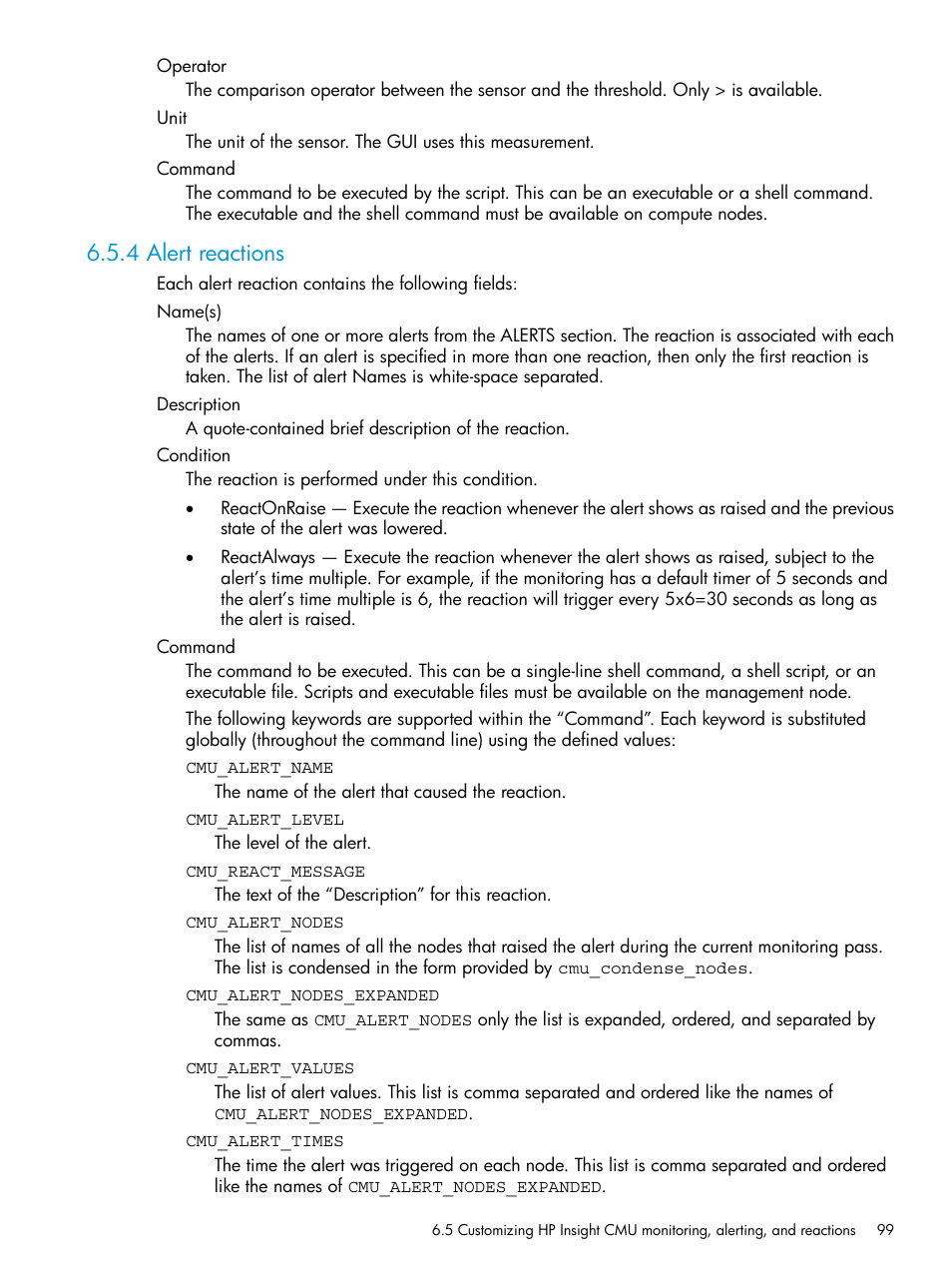 Operator

The comparison operator between the sensor and the threshold. Only > is available.

Unit

The unit of the sensor. The GUI uses this measurement.

Command

The command to be executed by the script. This can be an executable or a shell command. The executable and the shell command must be available on compute nodes.

6.5.4 Alert reactions

Each alert reaction contains the following fields:

Name(s)

The names of one or more alerts from the ALERTS section. The reaction is associated with each of the alerts. If an alert is specified in more than one reaction, then only the first reaction is taken. The list of alert Names is white-space separated.

Description

A quote-contained brief description of the reaction.

Condition

The reaction is performed under this condition.

• ReactOnRaise — Execute the reaction whenever the alert shows as raised and the previous state of the alert was lowered.

• ReactAlways — Execute the reaction whenever the alert shows as raised, subject to the alert's time multiple. For example, if the monitoring has a default timer of 5 seconds and the alert's time multiple is 6, the reaction will trigger every 5x6=30 seconds as long as the alert is raised.

Command

The command to be executed. This can be a single-line shell command, a shell script, or an executable file. Scripts and executable files must be available on the management node.

The following keywords are supported within the "Command". Each keyword is substituted globally (throughout the command line) using the defined values:

CMU_ALERT_NAME

The name of the alert that caused the reaction.

CMU_ALERT_LEVEL

The level of the alert.

CMU_REACT_MESSAGE

The text of the "Description" for this reaction.

CMU_ALERT_NODES

The list of names of all the nodes that raised the alert during the current monitoring pass. The list is condensed in the form provided by cmu_condense_nodes.

CMU_ALERT_NODES_EXPANDED

The same as CMU_ALERT_NODES only the list is expanded, ordered, and separated by commas.

CMU_ALERT_VALUES

The list of alert values. This list is comma separated and ordered like the names of CMU_ALERT_NODES_EXPANDED.

CMU_ALERT_TIMES

The time the alert was triggered on each node. This list is comma separated and ordered like the names of CMU_ALERT_NODES_EXPANDED.

6.5 Customizing HP Insight CMU monitoring, alerting, and reactions 99